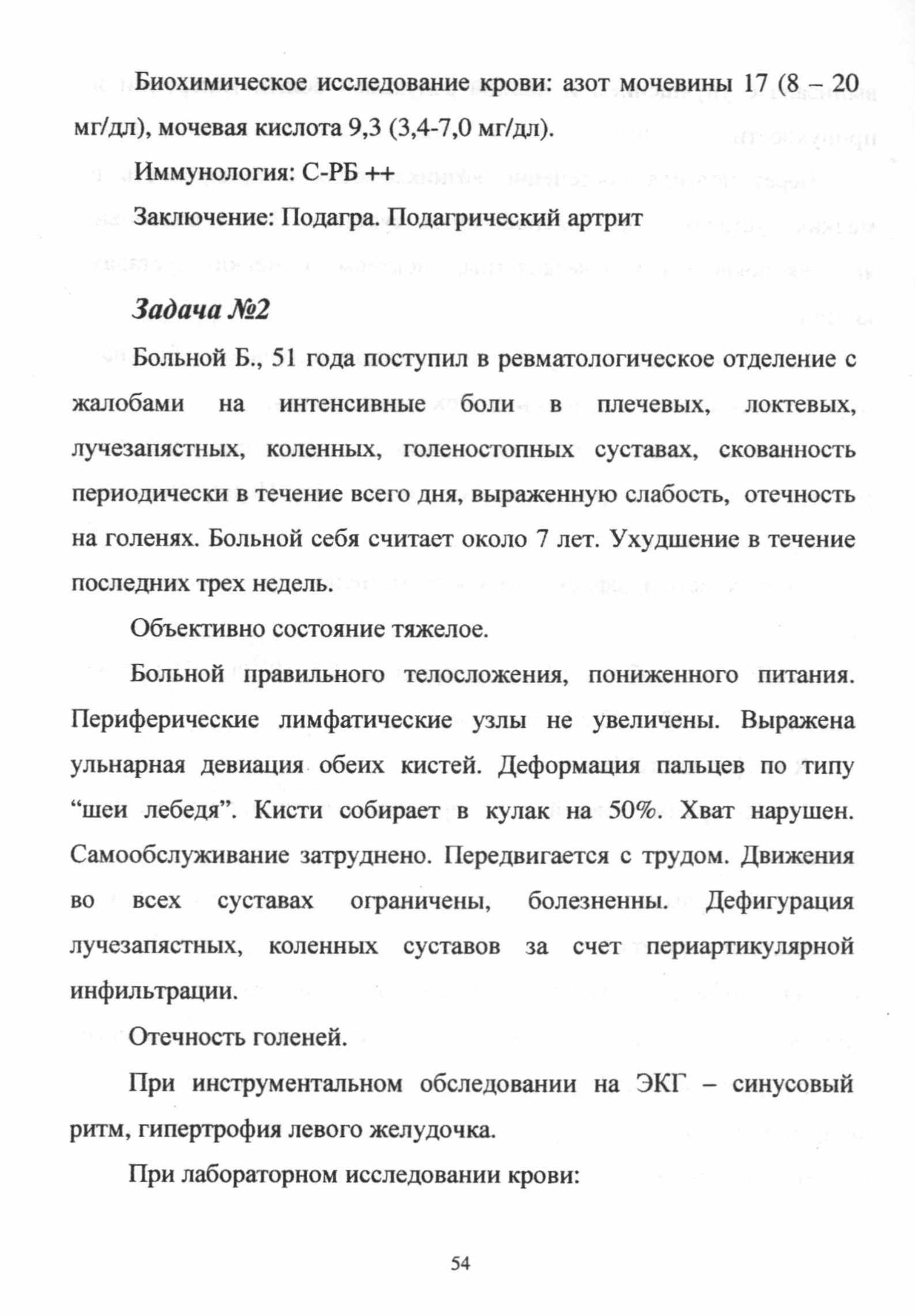 Биохимическое исследование крови: азот мочевины 17 (8 – 20 мг/дл), мочевая кислота 9,3 (3,4-7,0 мг/дл).

Иммунология: С-РБ ++

Заключение: Подагра. Подагрический артрит

Задача №2

Больной Б., 51 года поступил в ревматологическое отделение с жалобами на интенсивные боли в плечевых, локтевых, лучезапястных, коленных, голеностопных суставах, скованность периодически в течение всего дня, выраженную слабость, отечность на голенях. Больной себя считает около 7 лет. Ухудшение в течение последних трех недель.

Объективно состояние тяжелое.

Больной правильного телосложения, пониженного питания. Периферические лимфатические узлы не увеличены. Выражена ульнарная девиация обеих кистей. Деформация пальцев по типу “шеи лебедя”. Кисти собирает в кулак на 50%. Хват нарушен. Самообслуживание затруднено. Передвигается с трудом. Движения во всех суставах ограничены, болезненны. Дефигурация лучезапястных, коленных суставов за счет периартикулярной инфильтрации.

Отечность голеней.

При инструментальном обследовании на ЭКГ – синусовый ритм, гипертрофия левого желудочка.

При лабораторном исследовании крови:

54